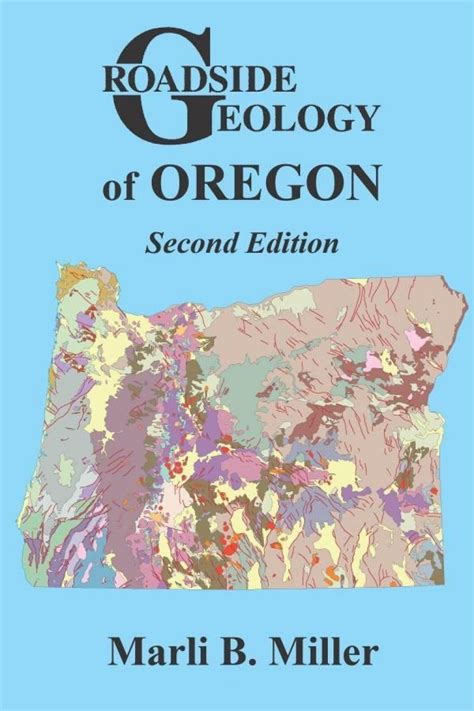 ROADSIDE GEOLOGY of OREGON

Second Edition

Marli B. Miller